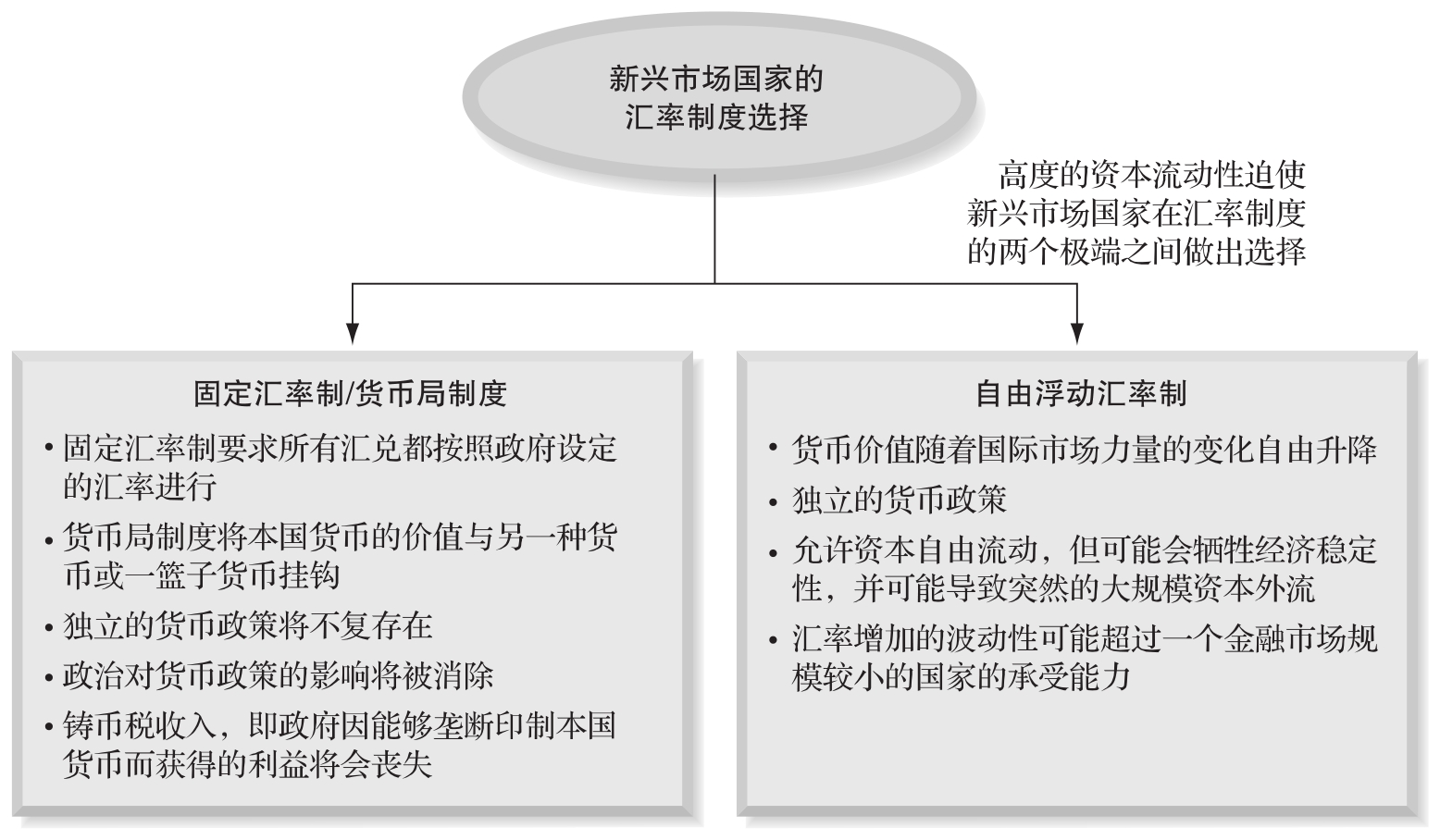 新兴市场国家的汇率制度选择

高度的资本流动性迫使新兴市场国家在汇率制度的两个极端之间做出选择

固定汇率制/货币局制度

• 固定汇率制要求所有汇兑都按照政府设定的汇率进行
• 货币局制度将本国货币的价值与另一种货币或一篮子货币挂钩
• 独立的货币政策将不复存在
• 政治对货币政策的影响将被消除
• 铸币税收入，即政府因能够垄断印制本国货币而获得的利益将会丧失

自由浮动汇率制

• 货币价值随着国际市场力量的变化自由升降
• 独立的货币政策
• 允许资本自由流动，但可能会牺牲经济稳定性，并可能导致突然的大规模资本外流
• 汇率增加的波动性可能超过一个金融市场规模较小的国家的承受能力